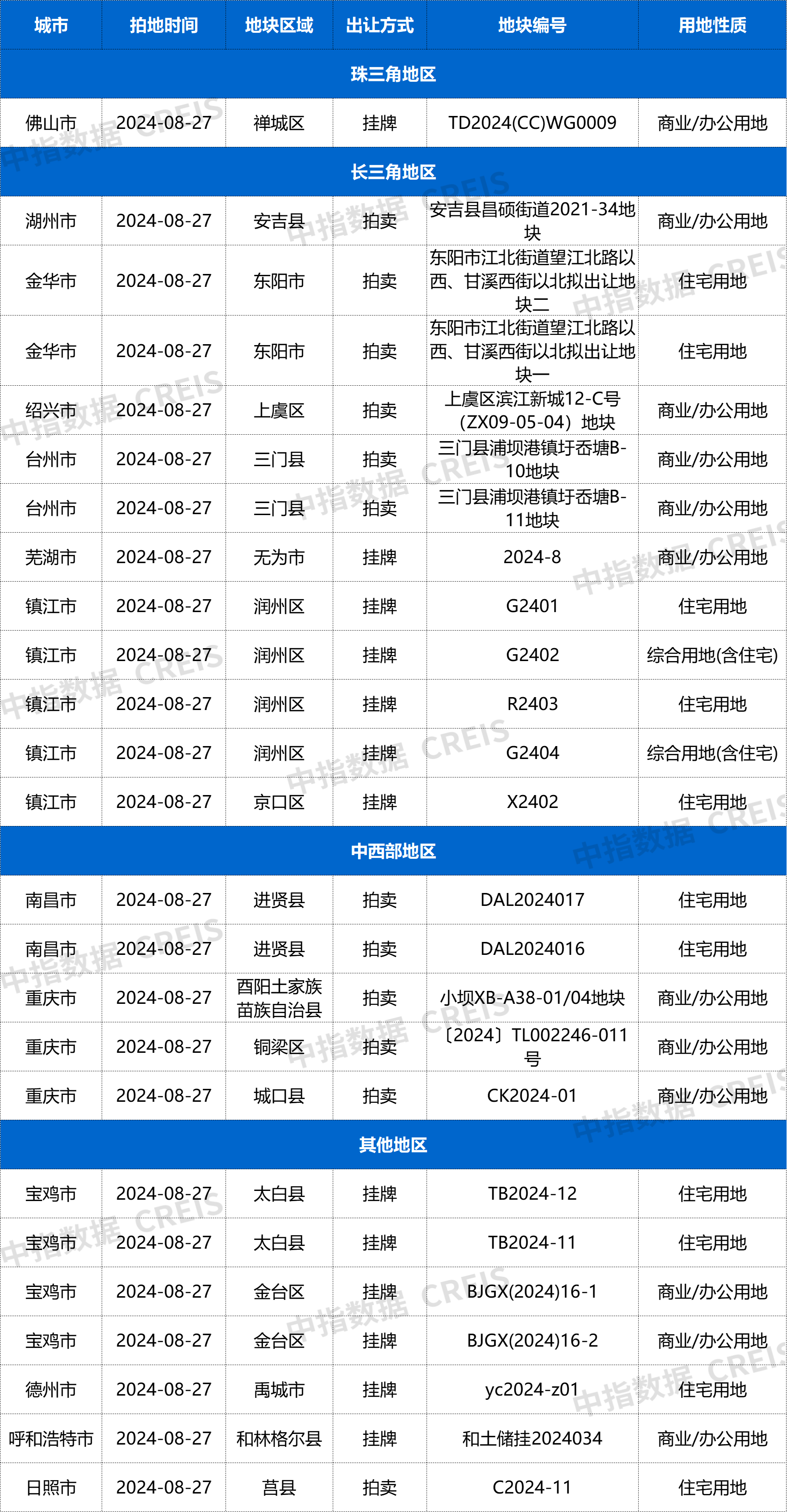 | 城市 | 拍地时间 | 地块区域 | 出让方式 | 地块编号 | 用地性质 |
|---|---|---|---|---|---|
| 珠三角地区 | | | | | |
| 佛山市 | 2024-08-27 | 禅城区 | 挂牌 | TD2024(CC)WG0009 | 商业/办公用地 |
| 长三角地区 | | | | | |
| 湖州市 | 2024-08-27 | 安吉县 | 拍卖 | 安吉县昌硕街道2021-34地块 | 商业/办公用地 |
| 金华市 | 2024-08-27 | 东阳市 | 拍卖 | 东阳市江北街道望江北路以西、甘溪西街以北拟出让地块二 | 住宅用地 |
| 金华市 | 2024-08-27 | 东阳市 | 拍卖 | 东阳市江北街道望江北路以西、甘溪西街以北拟出让地块一 | 住宅用地 |
| 绍兴市 | 2024-08-27 | 上虞区 | 拍卖 | 上虞区滨江新城12-C号（ZX09-05-04）地块 | 商业/办公用地 |
| 台州市 | 2024-08-27 | 三门县 | 拍卖 | 三门县浦坝港镇圩岙塘B-10地块 | 商业/办公用地 |
| 台州市 | 2024-08-27 | 三门县 | 拍卖 | 三门县浦坝港镇圩岙塘B-11地块 | 商业/办公用地 |
| 芜湖市 | 2024-08-27 | 无为市 | 挂牌 | 2024-8 | 商业/办公用地 |
| 镇江市 | 2024-08-27 | 润州区 | 挂牌 | G2401 | 住宅用地 |
| 镇江市 | 2024-08-27 | 润州区 | 挂牌 | G2402 | 综合用地(含住宅) |
| 镇江市 | 2024-08-27 | 润州区 | 挂牌 | R2403 | 住宅用地 |
| 镇江市 | 2024-08-27 | 润州区 | 挂牌 | G2404 | 综合用地(含住宅) |
| 镇江市 | 2024-08-27 | 京口区 | 挂牌 | X2402 | 住宅用地 |
| 中西部地区 | | | | | |
| 南昌市 | 2024-08-27 | 进贤县 | 拍卖 | DAL2024017 | 住宅用地 |
| 南昌市 | 2024-08-27 | 进贤县 | 拍卖 | DAL2024016 | 住宅用地 |
| 重庆市 | 2024-08-27 | 酉阳土家族苗族自治县 | 拍卖 | 小坝XB-A38-01/04地块 | 商业/办公用地 |
| 重庆市 | 2024-08-27 | 铜梁区 | 拍卖 | 〔2024〕TL002246-011号 | 商业/办公用地 |
| 重庆市 | 2024-08-27 | 城口县 | 拍卖 | CK2024-01 | 商业/办公用地 |
| 其他地区 | | | | | |
| 宝鸡市 | 2024-08-27 | 太白县 | 挂牌 | TB2024-12 | 住宅用地 |
| 宝鸡市 | 2024-08-27 | 太白县 | 挂牌 | TB2024-11 | 住宅用地 |
| 宝鸡市 | 2024-08-27 | 金台区 | 挂牌 | BJGX(2024)16-1 | 商业/办公用地 |
| 宝鸡市 | 2024-08-27 | 金台区 | 挂牌 | BJGX(2024)16-2 | 商业/办公用地 |
| 德州市 | 2024-08-27 | 禹城市 | 挂牌 | yc2024-z01 | 住宅用地 |
| 呼和浩特市 | 2024-08-27 | 和林格尔县 | 挂牌 | 和土储挂2024034 | 商业/办公用地 |
| 日照市 | 2024-08-27 | 莒县 | 拍卖 | C2024-11 | 住宅用地 |

中指数据 CREIS